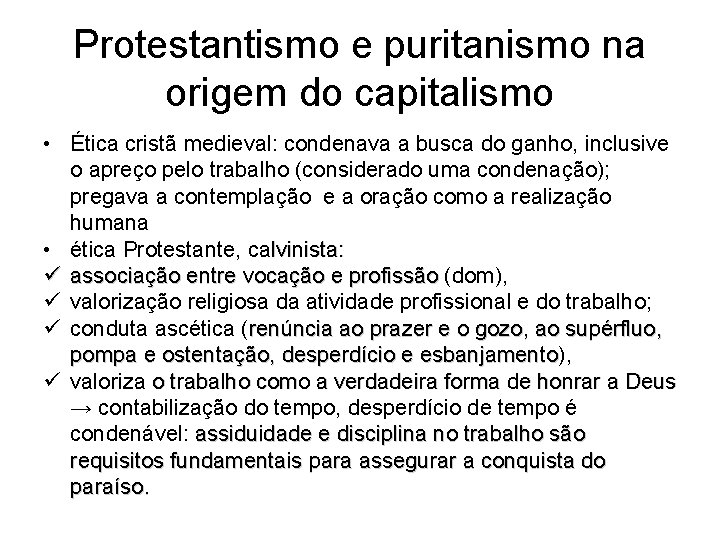 Protestantismo e puritanismo na origem do capitalismo

• Ética cristã medieval: condenava a busca do ganho, inclusive o apreço pelo trabalho (considerado uma condenação); pregava a contemplação e a oração como a realização humana
• ética Protestante, calvinista:
✓ associação entre vocação e profissão (dom),
✓ valorização religiosa da atividade profissional e do trabalho;
✓ conduta ascética (renúncia ao prazer e o gozo, ao supérfluo, pompa e ostentação, desperdício e esbanjamento),
✓ valoriza o trabalho como a verdadeira forma de honrar a Deus → contabilização do tempo, desperdício de tempo é condenável: assiduidade e disciplina no trabalho são requisitos fundamentais para assegurar a conquista do paraíso.